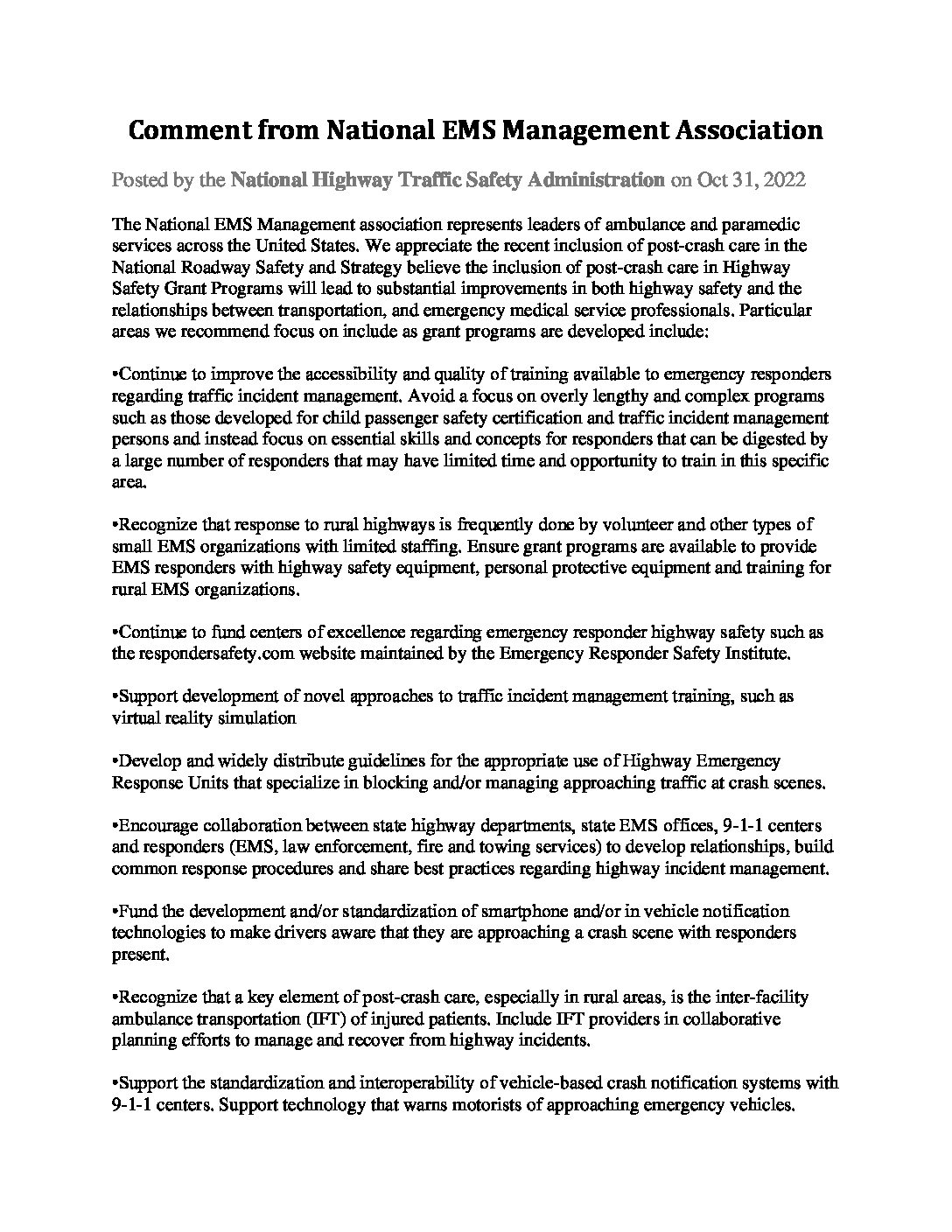 Comment from National EMS Management Association

Posted by the National Highway Traffic Safety Administration on Oct 31, 2022

The National EMS Management association represents leaders of ambulance and paramedic services across the United States. We appreciate the recent inclusion of post-crash care in the National Roadway Safety and Strategy believe the inclusion of post-crash care in Highway Safety Grant Programs will lead to substantial improvements in both highway safety and the relationships between transportation, and emergency medical service professionals. Particular areas we recommend focus on include as grant programs are developed include:

•Continue to improve the accessibility and quality of training available to emergency responders regarding traffic incident management. Avoid a focus on overly lengthy and complex programs such as those developed for child passenger safety certification and traffic incident management persons and instead focus on essential skills and concepts for responders that can be digested by a large number of responders that may have limited time and opportunity to train in this specific area.

•Recognize that response to rural highways is frequently done by volunteer and other types of small EMS organizations with limited staffing. Ensure grant programs are available to provide EMS responders with highway safety equipment, personal protective equipment and training for rural EMS organizations.

•Continue to fund centers of excellence regarding emergency responder highway safety such as the respondersafety.com website maintained by the Emergency Responder Safety Institute.

•Support development of novel approaches to traffic incident management training, such as virtual reality simulation

•Develop and widely distribute guidelines for the appropriate use of Highway Emergency Response Units that specialize in blocking and/or managing approaching traffic at crash scenes.

•Encourage collaboration between state highway departments, state EMS offices, 9-1-1 centers and responders (EMS, law enforcement, fire and towing services) to develop relationships, build common response procedures and share best practices regarding highway incident management.

•Fund the development and/or standardization of smartphone and/or in vehicle notification technologies to make drivers aware that they are approaching a crash scene with responders present.

•Recognize that a key element of post-crash care, especially in rural areas, is the inter-facility ambulance transportation (IFT) of injured patients. Include IFT providers in collaborative planning efforts to manage and recover from highway incidents.

•Support the standardization and interoperability of vehicle-based crash notification systems with 9-1-1 centers. Support technology that warns motorists of approaching emergency vehicles.